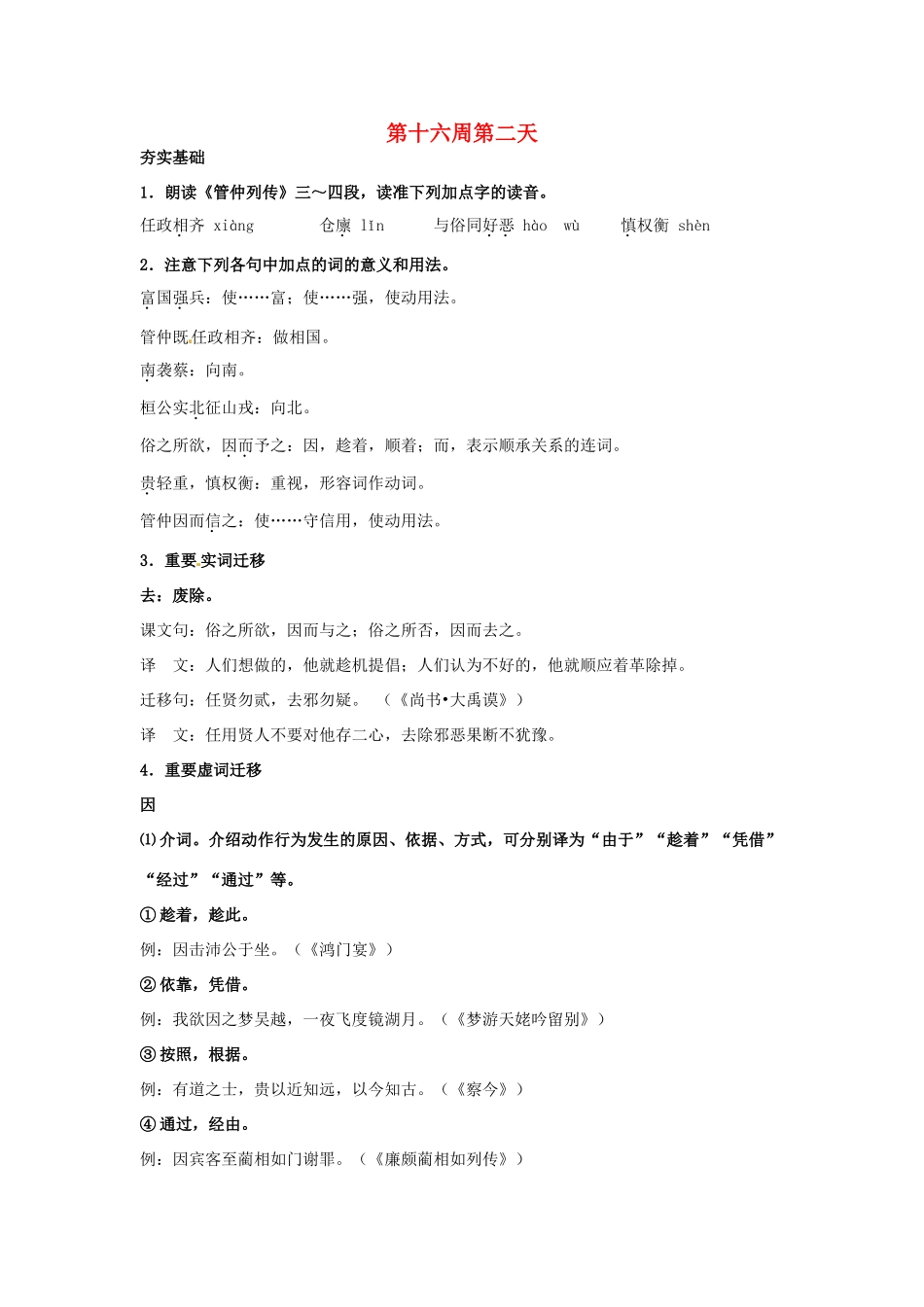 第十六周第二天

夯实基础

1．朗读《管仲列传》三～四段，读准下列加点字的读音。

任政相齐 xiàng　仓廪 lǐn　与俗同好恶 hào wù　慎权衡 shèn

2．注意下列各句中加点的词的意义和用法。

富国强兵：使……富；使……强，使动用法。

管仲既任政相齐：做相国。

南袭蔡：向南。

桓公实北征山戎：向北。

俗之所欲，因而予之：因，趁着，顺着；而，表示顺承关系的连词。

贵轻重，慎权衡：重视，形容词作动词。

管仲因而信之：使……守信用，使动用法。

3．重要实词迁移

去：废除。

课文句：俗之所欲，因而与之；俗之所否，因而去之。

译　文：人们想做的，他就趁机提倡；人们认为不好的，他就顺应着革除掉。

迁移句：任贤勿贰，去邪勿疑。　（《尚书•大禹谟》）

译　文：任用贤人不要对他存二心，去除邪恶果断不犹豫。

4．重要虚词迁移

因

⑴介词。介绍动作行为发生的原因、依据、方式，可分别译为“由于”“趁着”“凭借”“经过”“通过”等。

①趁着，趁此。

例：因击沛公于坐。（《鸿门宴》）

②依靠，凭借。

例：我欲因之梦吴越，一夜飞度镜湖月。（《梦游天姥吟留别》）

③按照，根据。

例：有道之士，贵以近知远，以今知古。（《察今》）

④通过，经由。

例：因宾客至蔺相如门谢罪。（《廉颇蔺相如列传》）